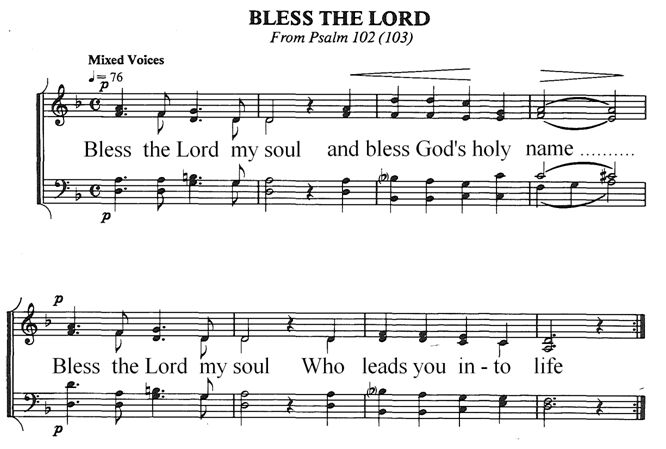 BLESS THE LORD
From Psalm 102 (103)

Mixed Voices
♩= 76
p

Bless the Lord my soul and bless God's holy name ..........

p

p

Bless the Lord my soul Who leads you in - to life

p